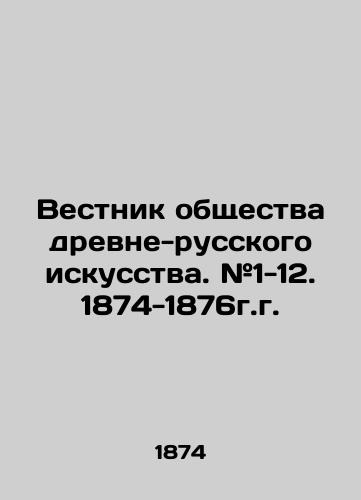 Вестник общества древне-русского искусства. №1-12. 1874-1876г.г.

1874